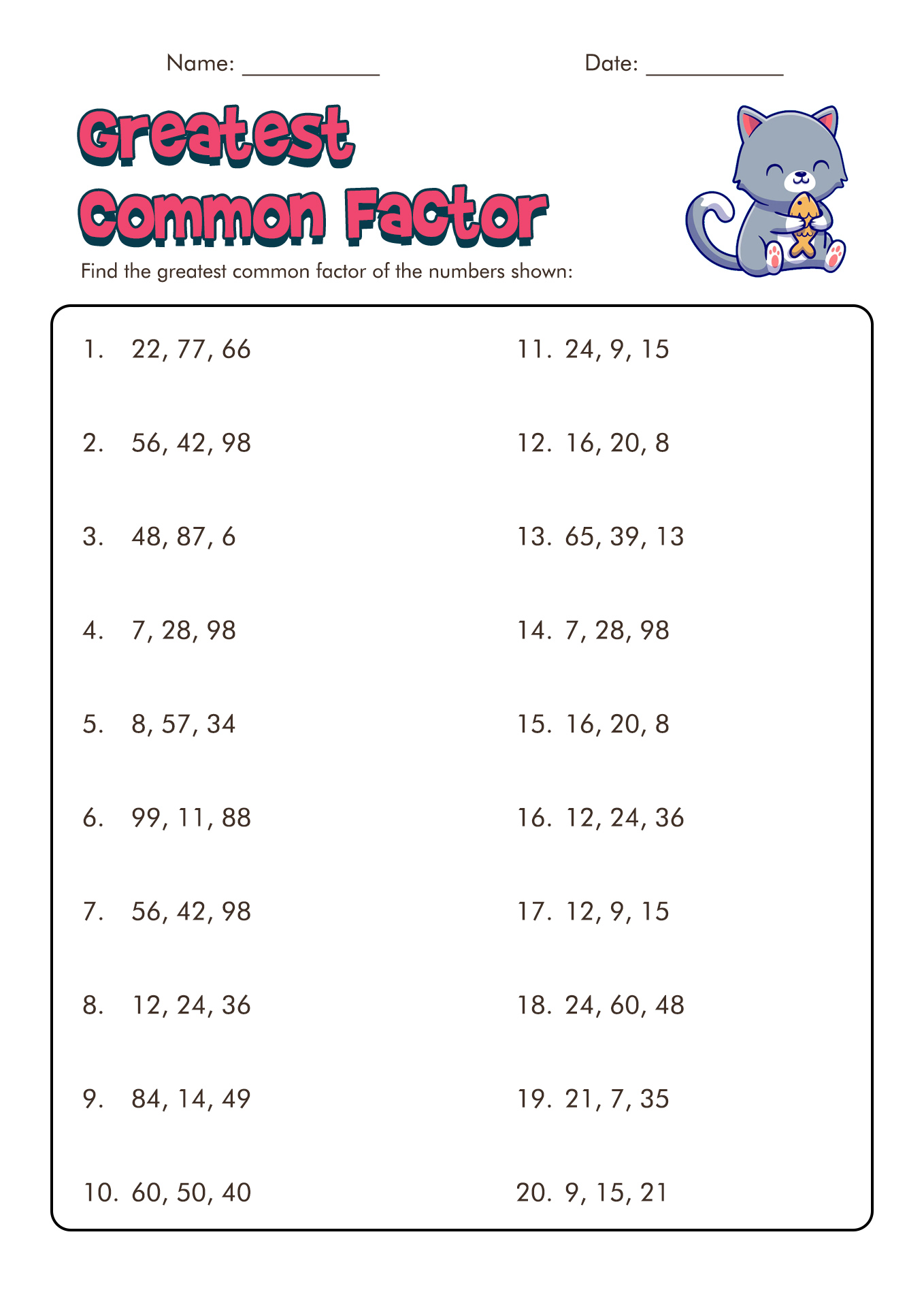 Name: ____________

Date: ____________

Greatest Common Factor

Find the greatest common factor of the numbers shown:

1. 22, 77, 66

2. 56, 42, 98

3. 48, 87, 6

4. 7, 28, 98

5. 8, 57, 34

6. 99, 11, 88

7. 56, 42, 98

8. 12, 24, 36

9. 84, 14, 49

10. 60, 50, 40

11. 24, 9, 15

12. 16, 20, 8

13. 65, 39, 13

14. 7, 28, 98

15. 16, 20, 8

16. 12, 24, 36

17. 12, 9, 15

18. 24, 60, 48

19. 21, 7, 35

20. 9, 15, 21